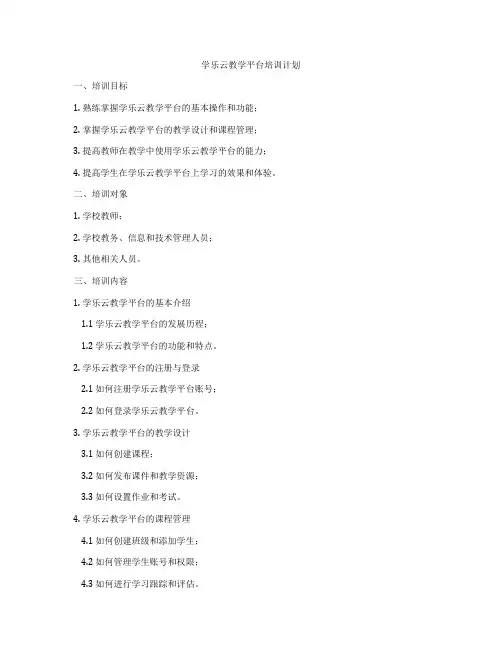 学乐云教学平台培训计划

一、培训目标

1. 熟练掌握学乐云教学平台的基本操作和功能；

2. 掌握学乐云教学平台的教学设计和课程管理；

3. 提高教师在教学中使用学乐云教学平台的能力；

4. 提高学生在学乐云教学平台上学习的效果和体验。

二、培训对象

1. 学校教师；

2. 学校教务、信息和技术管理人员；

3. 其他相关人员。

三、培训内容

1. 学乐云教学平台的基本介绍

1.1 学乐云教学平台的发展历程；

1.2 学乐云教学平台的功能和特点。

2. 学乐云教学平台的注册与登录

2.1 如何注册学乐云教学平台账号；

2.2 如何登录学乐云教学平台。

3. 学乐云教学平台的教学设计

3.1 如何创建课程；

3.2 如何发布课件和教学资源；

3.3 如何设置作业和考试。

4. 学乐云教学平台的课程管理

4.1 如何创建班级和添加学生；

4.2 如何管理学生账号和权限；

4.3 如何进行学习跟踪和评估。